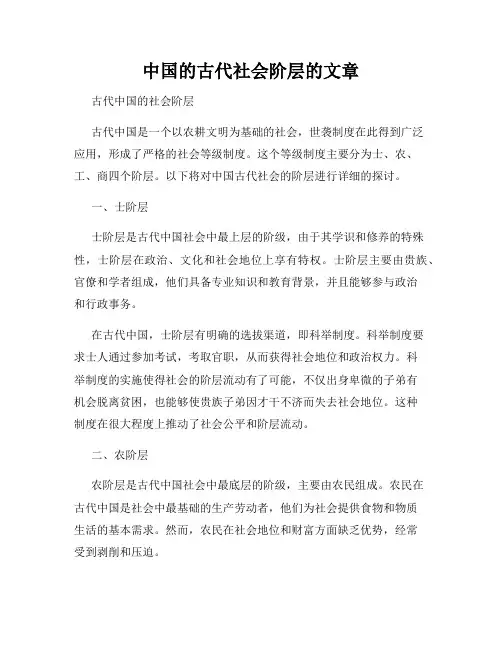 中国的古代社会阶层的文章

古代中国的社会阶层

古代中国是一个以农耕文明为基础的社会，世袭制度在此得到广泛应用，形成了严格的社会等级制度。这个等级制度主要分为士、农、工、商四个阶层。以下将对中国古代社会的阶层进行详细的探讨。

一、士阶层

士阶层是古代中国社会中最上层的阶级，由于其学识和修养的特殊性，士阶层在政治、文化和社会地位上享有特权。士阶层主要由贵族、官僚和学者组成，他们具备专业知识和教育背景，并且能够参与政治和行政事务。

在古代中国，士阶层有明确的选拔渠道，即科举制度。科举制度要求士人通过参加考试，考取官职，从而获得社会地位和政治权力。科举制度的实施使得社会的阶层流动有了可能，不仅出身卑微的子弟有机会脱离贫困，也能够使贵族子弟因才干不济而失去社会地位。这种制度在很大程度上推动了社会公平和阶层流动。

二、农阶层

农阶层是古代中国社会中最底层的阶级，主要由农民组成。农民在古代中国是社会中最基础的生产劳动者，他们为社会提供食物和物质生活的基本需求。然而，农民在社会地位和财富方面缺乏优势，经常受到剥削和压迫。